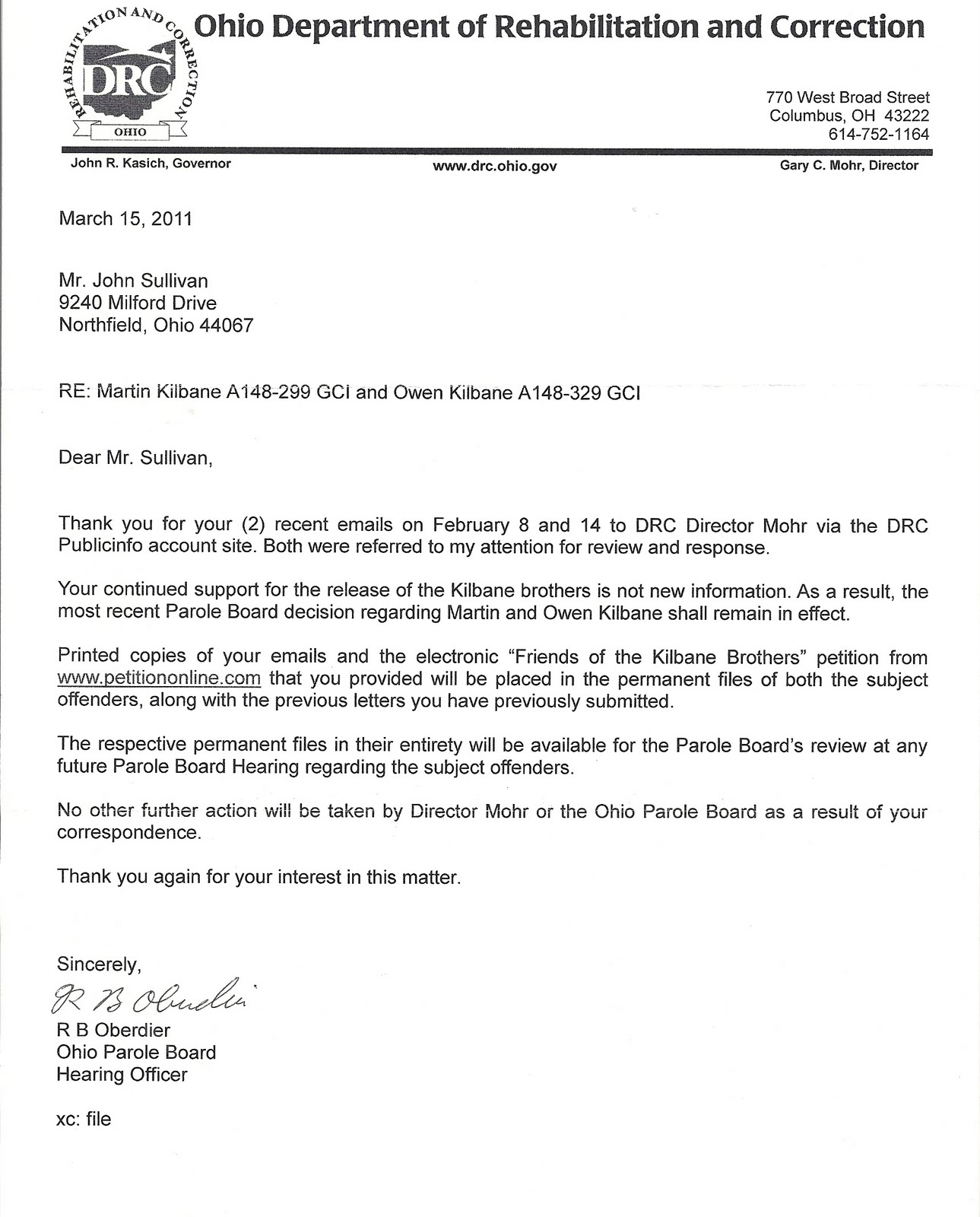 REHABILITATION AND CORRECTION
DRC
OHIO

Ohio Department of Rehabilitation and Correction

770 West Broad Street
Columbus, OH 43222
614-752-1164

John R. Kasich, Governor www.drc.ohio.gov Gary C. Mohr, Director

March 15, 2011

Mr. John Sullivan
9240 Milford Drive
Northfield, Ohio 44067

RE: Martin Kilbane A148-299 GCI and Owen Kilbane A148-329 GCI

Dear Mr. Sullivan,

Thank you for your (2) recent emails on February 8 and 14 to DRC Director Mohr via the DRC Publicinfo account site. Both were referred to my attention for review and response.

Your continued support for the release of the Kilbane brothers is not new information. As a result, the most recent Parole Board decision regarding Martin and Owen Kilbane shall remain in effect.

Printed copies of your emails and the electronic "Friends of the Kilbane Brothers" petition from www.petitiononline.com that you provided will be placed in the permanent files of both the subject offenders, along with the previous letters you have previously submitted.

The respective permanent files in their entirety will be available for the Parole Board's review at any future Parole Board Hearing regarding the subject offenders.

No other further action will be taken by Director Mohr or the Ohio Parole Board as a result of your correspondence.

Thank you again for your interest in this matter.

Sincerely,

R B Oberdier

R B Oberdier
Ohio Parole Board
Hearing Officer

xc: file